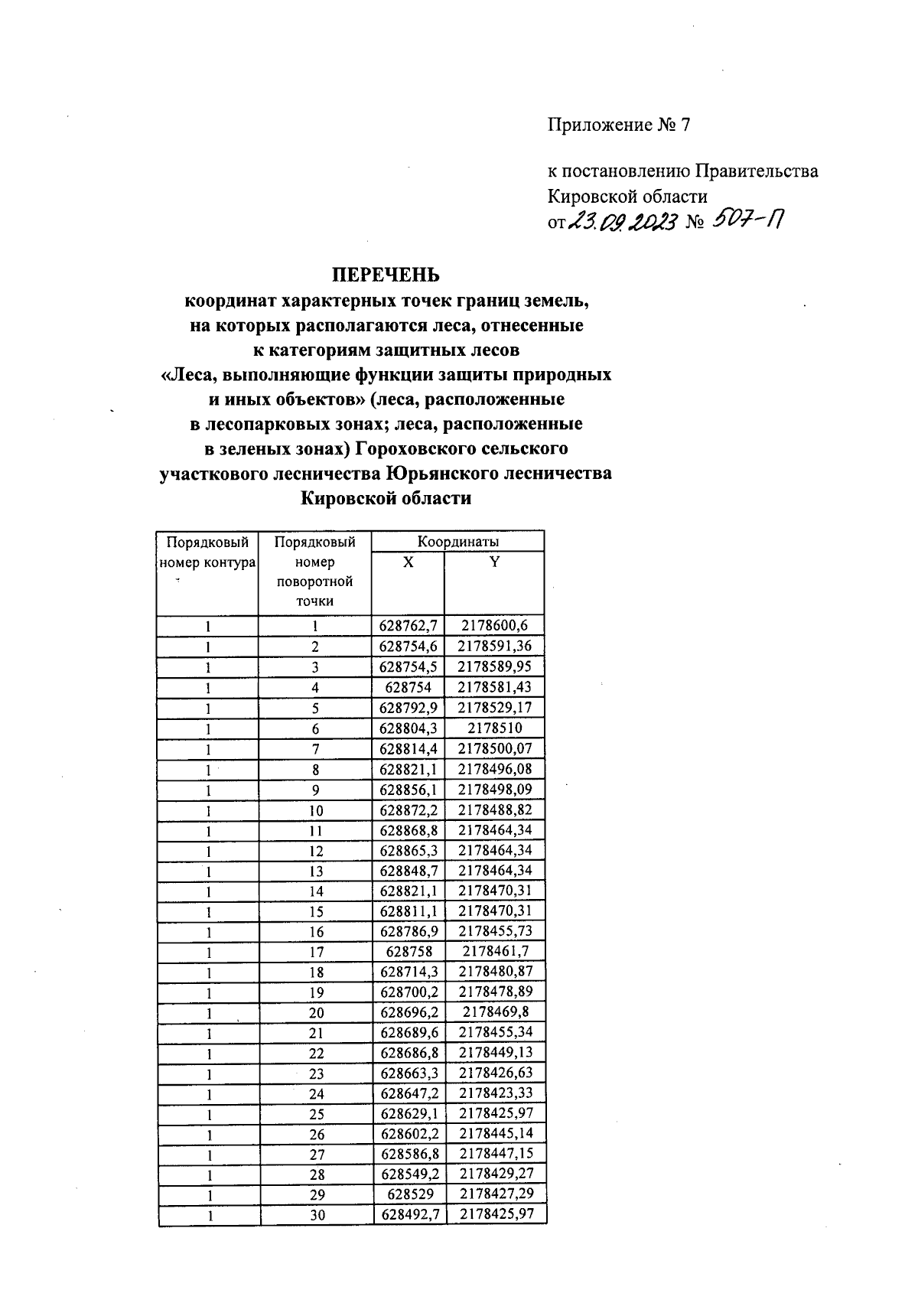 Приложение № 7

к постановлению Правительства Кировской области
от 23.09.2023 № 507-П

ПЕРЕЧЕНЬ
координат характерных точек границ земель, на которых располагаются леса, отнесенные к категориям защитных лесов «Леса, выполняющие функции защиты природных и иных объектов» (леса, расположенные в лесопарковых зонах; леса, расположенные в зеленых зонах) Гороховского сельского участкового лесничества Юрьянского лесничества Кировской области

| Порядковый номер контура | Порядковый номер поворотной точки | Координаты X | Координаты Y |
|---|---|---|---|
| 1 | 1 | 628762,7 | 2178600,6 |
| 1 | 2 | 628754,6 | 2178591,36 |
| 1 | 3 | 628754,5 | 2178589,95 |
| 1 | 4 | 628754 | 2178581,43 |
| 1 | 5 | 628792,9 | 2178529,17 |
| 1 | 6 | 628804,3 | 2178510 |
| 1 | 7 | 628814,4 | 2178500,07 |
| 1 | 8 | 628821,1 | 2178496,08 |
| 1 | 9 | 628856,1 | 2178498,09 |
| 1 | 10 | 628872,2 | 2178488,82 |
| 1 | 11 | 628868,8 | 2178464,34 |
| 1 | 12 | 628865,3 | 2178464,34 |
| 1 | 13 | 628848,7 | 2178464,34 |
| 1 | 14 | 628821,1 | 2178470,31 |
| 1 | 15 | 628811,1 | 2178470,31 |
| 1 | 16 | 628786,9 | 2178455,73 |
| 1 | 17 | 628758 | 2178461,7 |
| 1 | 18 | 628714,3 | 2178480,87 |
| 1 | 19 | 628700,2 | 2178478,89 |
| 1 | 20 | 628696,2 | 2178469,8 |
| 1 | 21 | 628689,6 | 2178455,34 |
| 1 | 22 | 628686,8 | 2178449,13 |
| 1 | 23 | 628663,3 | 2178426,63 |
| 1 | 24 | 628647,2 | 2178423,33 |
| 1 | 25 | 628629,1 | 2178425,97 |
| 1 | 26 | 628602,2 | 2178445,14 |
| 1 | 27 | 628586,8 | 2178447,15 |
| 1 | 28 | 628549,2 | 2178429,27 |
| 1 | 29 | 628529 | 2178427,29 |
| 1 | 30 | 628492,7 | 2178425,97 |